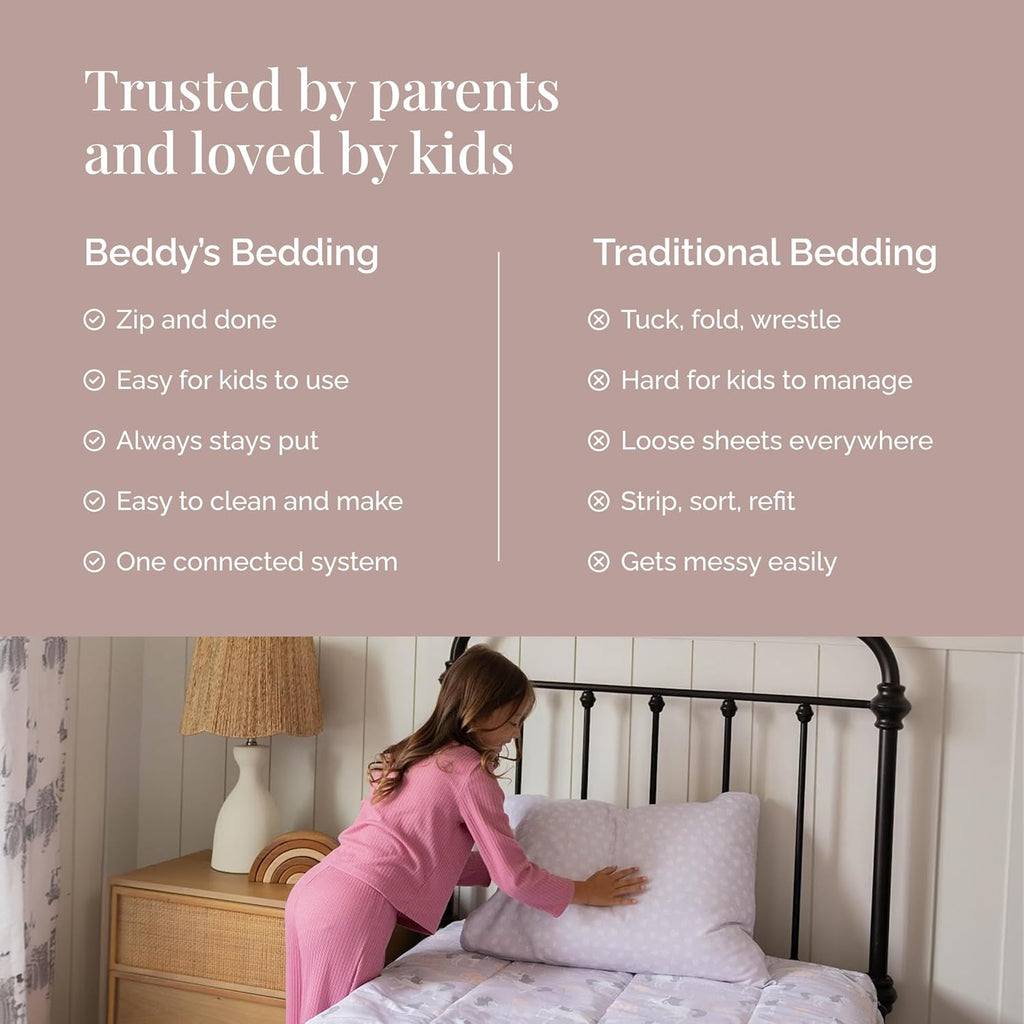 Trusted by parents and loved by kids

Beddy's Bedding

Zip and done

Easy for kids to use

Always stays put

Easy to clean and make

One connected system

Traditional Bedding

Tuck, fold, wrestle

Hard for kids to manage

Loose sheets everywhere

Strip, sort, refit

Gets messy easily